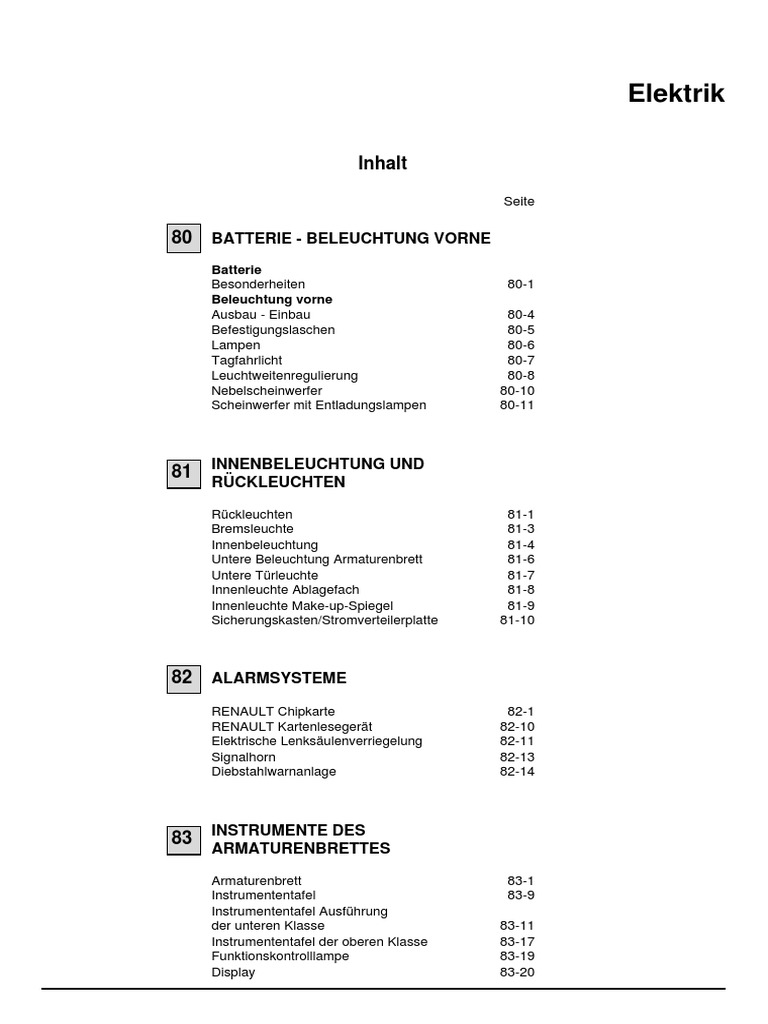 Elektrik

Inhalt

Seite

80 BATTERIE - BELEUCHTUNG VORNE

Batterie
Besonderheiten 80-1
Beleuchtung vorne
Ausbau - Einbau 80-4
Befestigungslaschen 80-5
Lampen 80-6
Tagfahrlicht 80-7
Leuchtweitenregulierung 80-8
Nebelscheinwerfer 80-10
Scheinwerfer mit Entladungslampen 80-11

81 INNENBELEUCHTUNG UND RÜCKLEUCHTEN

Rückleuchten 81-1
Bremsleuchte 81-3
Innenbeleuchtung 81-4
Untere Beleuchtung Armaturenbrett 81-6
Untere Türleuchte 81-7
Innenleuchte Ablagefach 81-8
Innenleuchte Make-up-Spiegel 81-9
Sicherungskasten/Stromverteilerplatte 81-10

82 ALARMSYSTEME

RENAULT Chipkarte 82-1
RENAULT Kartenlesegerät 82-10
Elektrische Lenksäulenverriegelung 82-11
Signalhorn 82-13
Diebstahlwarnanlage 82-14

83 INSTRUMENTE DES ARMATURENBRETTES

Armaturenbrett 83-1
Instrumententafel 83-9
Instrumententafel Ausführung der unteren Klasse 83-11
Instrumententafel der oberen Klasse 83-17
Funktionskontrolllampe 83-19
Display 83-20